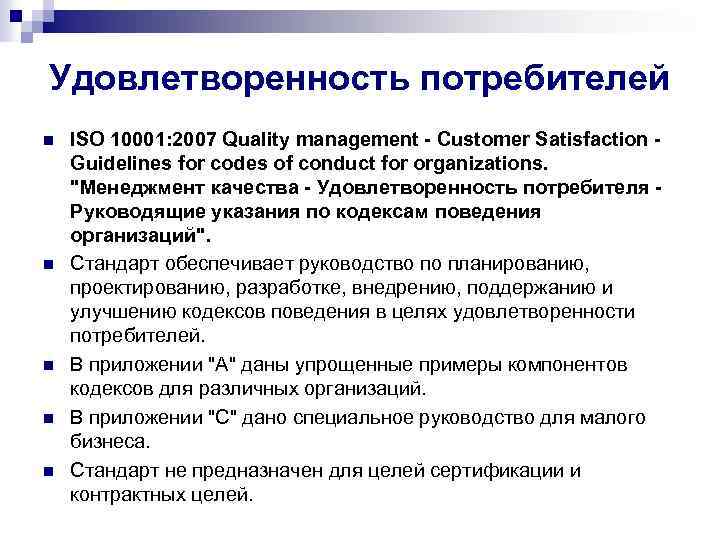 Удовлетворенность потребителей

ISO 10001:2007 Quality management - Customer Satisfaction - Guidelines for codes of conduct for organizations. "Менеджмент качества - Удовлетворенность потребителя - Руководящие указания по кодексам поведения организаций".

Стандарт обеспечивает руководство по планированию, проектированию, разработке, внедрению, поддержанию и улучшению кодексов поведения в целях удовлетворенности потребителей.

В приложении "А" даны упрощенные примеры компонентов кодексов для различных организаций.

В приложении "С" дано специальное руководство для малого бизнеса.

Стандарт не предназначен для целей сертификации и контрактных целей.